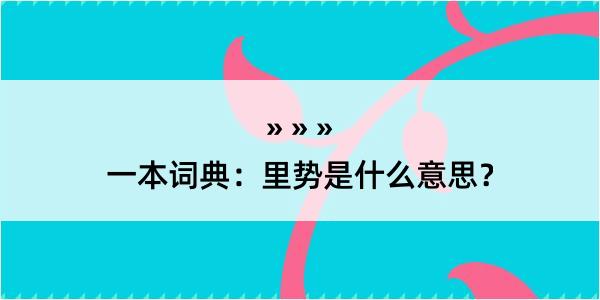 » » »

一本词典：里势是什么意思？